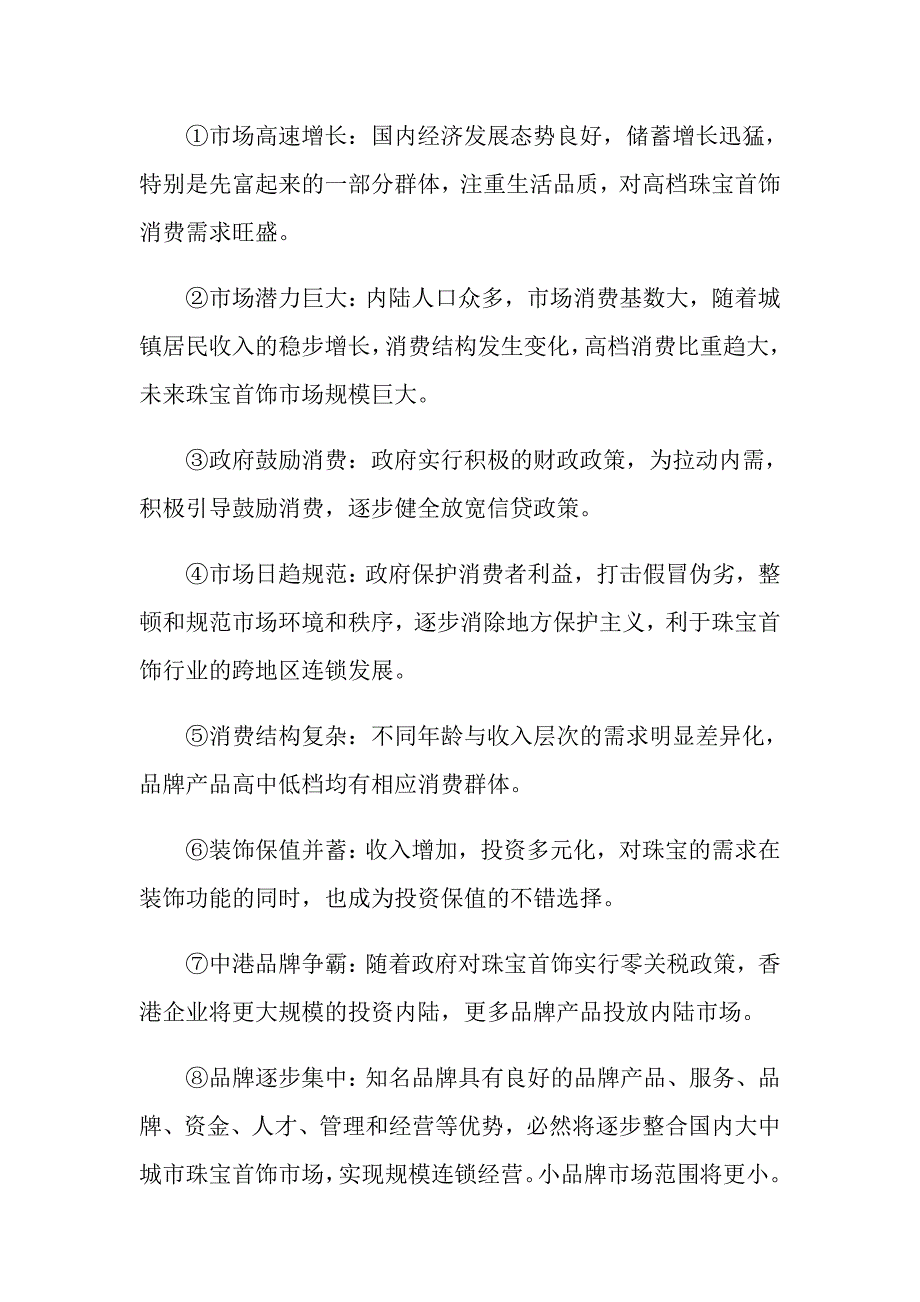 ①市场高速增长：国内经济发展态势良好，储蓄增长迅猛，特别是先富起来的一部分群体，注重生活品质，对高档珠宝首饰消费需求旺盛。

②市场潜力巨大：内陆人口众多，市场消费基数大，随着城镇居民收入的稳步增长，消费结构发生变化，高档消费比重趋大，未来珠宝首饰市场规模巨大。

③政府鼓励消费：政府实行积极的财政政策，为拉动内需，积极引导鼓励消费，逐步健全放宽信贷政策。

④市场日趋规范：政府保护消费者利益，打击假冒伪劣，整顿和规范市场环境和秩序，逐步消除地方保护主义，利于珠宝首饰行业的跨地区连锁发展。

⑤消费结构复杂：不同年龄与收入层次的需求明显差异化，品牌产品高中低档均有相应消费群体。

⑥装饰保值并蓄：收入增加，投资多元化，对珠宝的需求在装饰功能的同时，也成为投资保值的不错选择。

⑦中港品牌争霸：随着政府对珠宝首饰实行零关税政策，香港企业将更大规模的投资内陆，更多品牌产品投放内陆市场。

⑧品牌逐步集中：知名品牌具有良好的品牌产品、服务、品牌、资金、人才、管理和经营等优势，必然将逐步整合国内大中城市珠宝首饰市场，实现规模连锁经营。小品牌市场范围将更小。